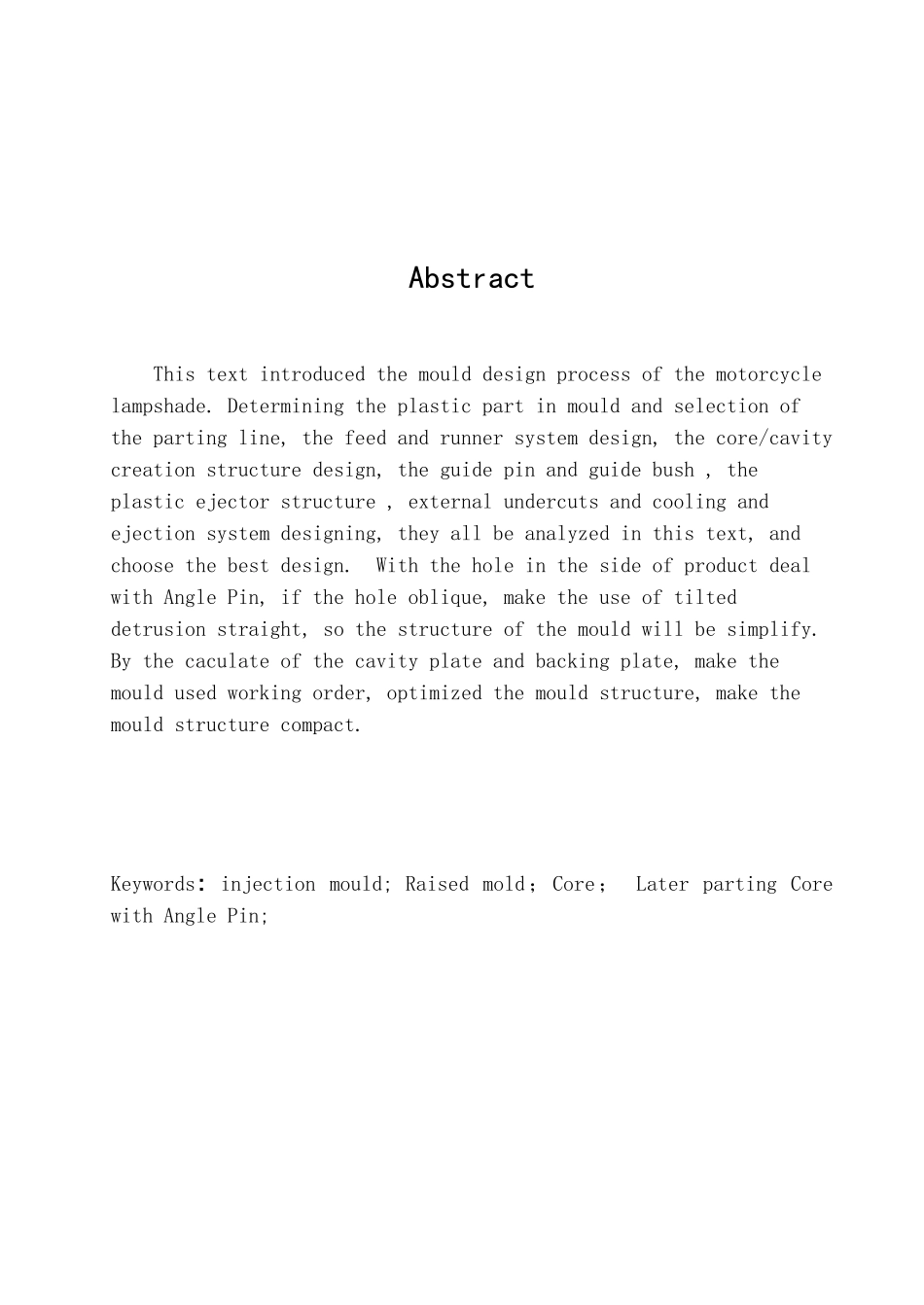 Abstract

This text introduced the mould design process of the motorcycle lampshade. Determining the plastic part in mould and selection of the parting line, the feed and runner system design, the core/cavity creation structure design, the guide pin and guide bush , the plastic ejector structure , external undercuts and cooling and ejection system designing, they all be analyzed in this text, and choose the best design.  With the hole in the side of product deal with Angle Pin, if the hole oblique, make the use of tilted detrusion straight, so the structure of the mould will be simplify. By the caculate of the cavity plate and backing plate, make the mould used working order, optimized the mould structure, make the mould structure compact.

Keywords: injection mould; Raised mold; Core;  Later parting Core with Angle Pin;